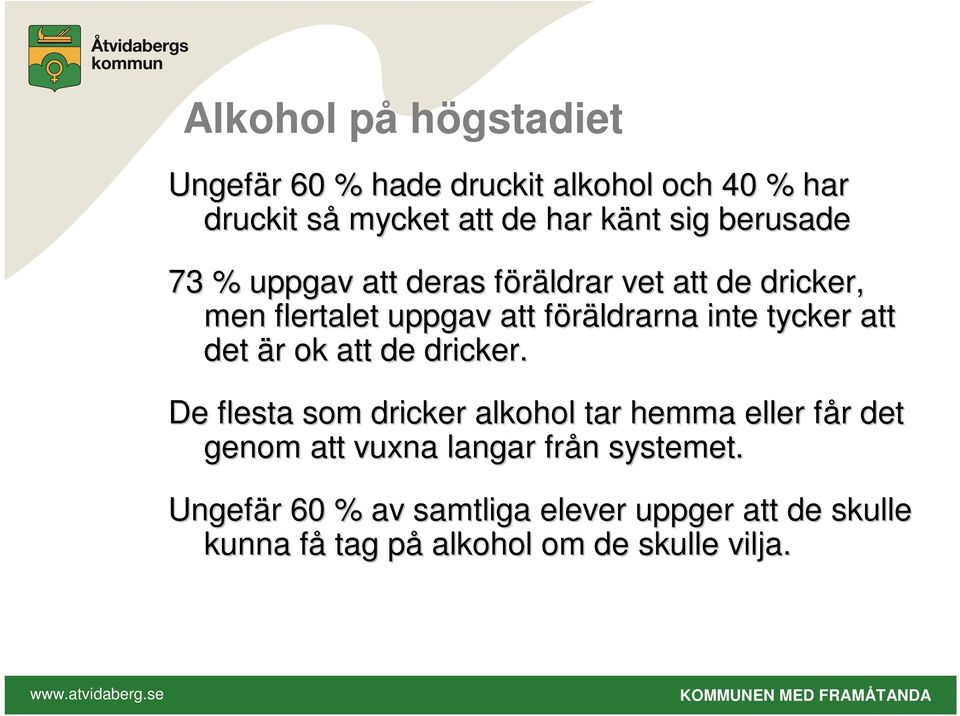 Åtvidabergs kommun

Alkohol på högstadiet

Ungefär 60 % hade druckit alkohol och 40 % har druckit så mycket att de har känt sig berusade

73 % uppgav att deras föräldrar vet att de dricker, men flertalet uppgav att föräldrarna inte tycker att det är ok att de dricker.

De flesta som dricker alkohol tar hemma eller får det genom att vuxna langar från systemet.

Ungefär 60 % av samtliga elever uppger att de skulle kunna få tag på alkohol om de skulle vilja.

www.atvidaberg.se

KOMMUNEN MED FRAMÅTANDA